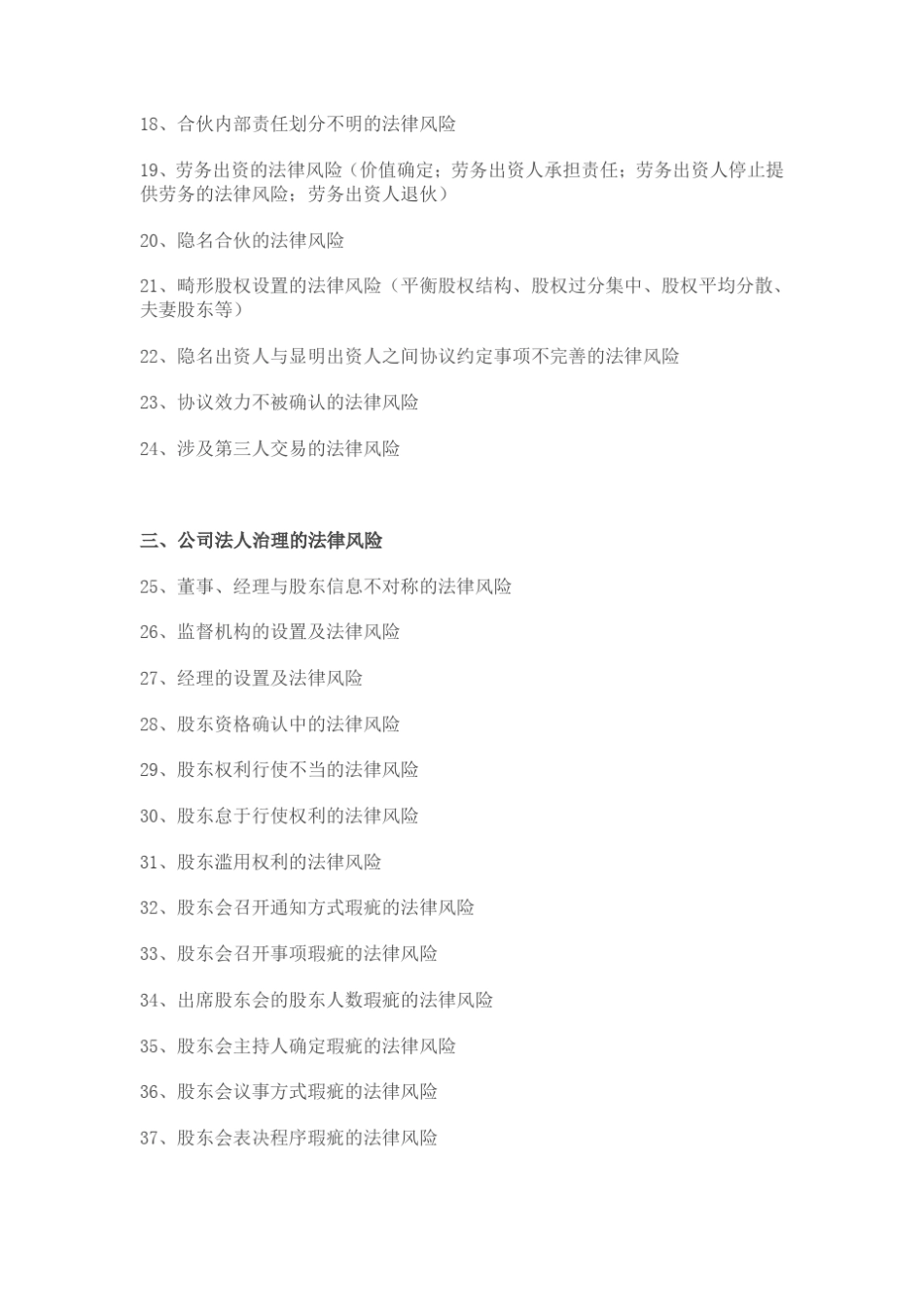 18、合伙内部责任划分不明的法律风险

19、劳务出资的法律风险（价值确定；劳务出资人承担责任；劳务出资人停止提供劳务的法律风险；劳务出资人退伙）

20、隐名合伙的法律风险

21、畸形股权设置的法律风险（平衡股权结构、股权过分集中、股权平均分散、夫妻股东等）

22、隐名出资人与显明出资人之间协议约定事项不完善的法律风险

23、协议效力不被确认的法律风险

24、涉及第三人交易的法律风险

三、公司法人治理的法律风险

25、董事、经理与股东信息不对称的法律风险

26、监督机构的设置及法律风险

27、经理的设置及法律风险

28、股东资格确认中的法律风险

29、股东权利行使不当的法律风险

30、股东怠于行使权利的法律风险

31、股东滥用权利的法律风险

32、股东会召开通知方式瑕疵的法律风险

33、股东会召开事项瑕疵的法律风险

34、出席股东会的股东人数瑕疵的法律风险

35、股东会主持人确定瑕疵的法律风险

36、股东会议事方式瑕疵的法律风险

37、股东会表决程序瑕疵的法律风险